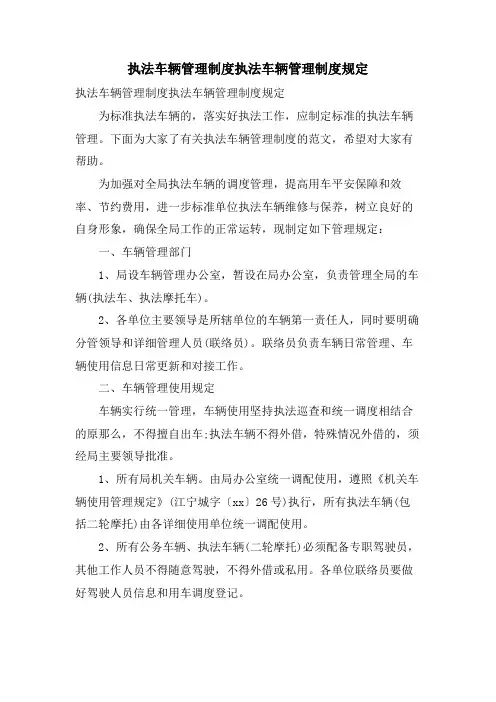 执法车辆管理制度执法车辆管理制度规定

执法车辆管理制度执法车辆管理制度规定

为标准执法车辆的，落实好执法工作，应制定标准的执法车辆管理。下面为大家了有关执法车辆管理制度的范文，希望对大家有帮助。

为加强对全局执法车辆的调度管理，提高用车平安保障和效率、节约费用，进一步标准单位执法车辆维修与保养，树立良好的自身形象，确保全局工作的正常运转，现制定如下管理规定：

一、车辆管理部门

1、局设车辆管理办公室，暂设在局办公室，负责管理全局的车辆(执法车、执法摩托车)。

2、各单位主要领导是所辖单位的车辆第一责任人，同时要明确分管领导和详细管理人员(联络员)。联络员负责车辆日常管理、车辆使用信息日常更新和对接工作。

二、车辆管理使用规定

车辆实行统一管理，车辆使用坚持执法巡查和统一调度相结合的原那么，不得擅自出车;执法车辆不得外借，特殊情况外借的，须经局主要领导批准。

1、所有局机关车辆。由局办公室统一调配使用，遵照《机关车辆使用管理规定》(江宁城字〔xx〕26号)执行，所有执法车辆(包括二轮摩托)由各详细使用单位统一调配使用。

2、所有公务车辆、执法车辆(二轮摩托)必须配备专职驾驶员，其他工作人员不得随意驾驶，不得外借或私用。各单位联络员要做好驾驶人员信息和用车调度登记。